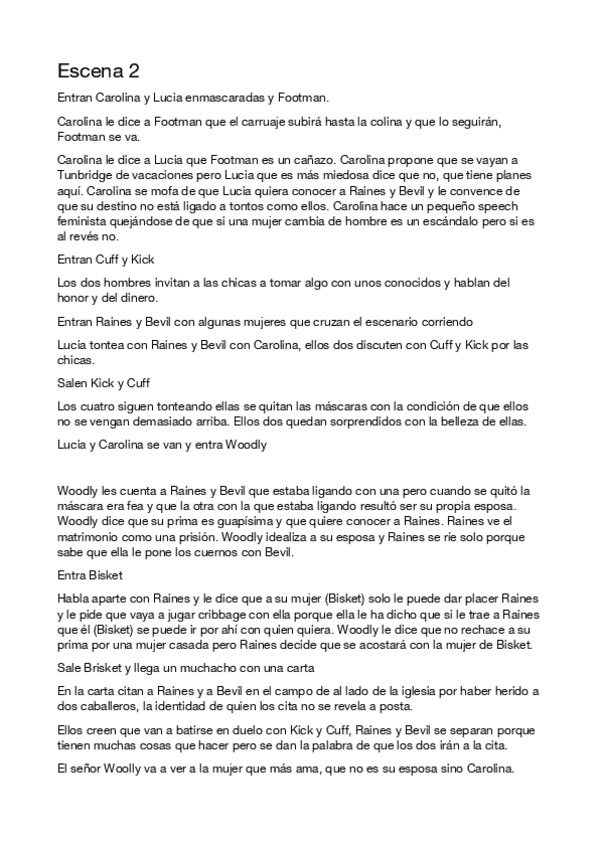 Escena 2

Entran Carolina y Lucia enmascaradas y Footman.

Carolina le dice a Footman que el carruaje subirá hasta la colina y que lo seguirán, Footman se va.

Carolina le dice a Lucia que Footman es un cañazo. Carolina propone que se vayan a Tunbridge de vacaciones pero Lucia que es más miedosa dice que no, que tiene planes aquí. Carolina se mofa de que Lucia quiera conocer a Raines y Bevil y le convence de que su destino no está ligado a tontos como ellos. Carolina hace un pequeño speech feminista quejándose de que si una mujer cambia de hombre es un escándalo pero si es al revés no.

Entran Cuff y Kick

Los dos hombres invitan a las chicas a tomar algo con unos conocidos y hablan del honor y del dinero.

Entran Raines y Bevil con algunas mujeres que cruzan el escenario corriendo

Lucia tontea con Raines y Bevil con Carolina, ellos dos discuten con Cuff y Kick por las chicas.

Salen Kick y Cuff

Los cuatro siguen tonteando ellas se quitan las máscaras con la condición de que ellos no se vengan demasiado arriba. Ellos dos quedan sorprendidos con la belleza de ellas.

Lucia y Carolina se van y entra Woodly

Woodly les cuenta a Raines y Bevil que estaba ligando con una pero cuando se quitó la máscara era fea y que la otra con la que estaba ligando resultó ser su propia esposa. Woodly dice que su prima es guapísima y que quiere conocer a Raines. Raines ve el matrimonio como una prisión. Woodly idealiza a su esposa y Raines se ríe solo porque sabe que ella le pone los cuernos con Bevil.

Entra Bisket

Habla aparte con Raines y le dice que a su mujer (Bisket) solo le puede dar placer Raines y le pide que vaya a jugar cribbage con ella porque ella le ha dicho que si le trae a Raines que él (Bisket) se puede ir por ahí con quien quiera. Woodly le dice que no rechace a su prima por una mujer casada pero Raines decide que se acostará con la mujer de Bisket.

Sale Brisket y llega un muchacho con una carta

En la carta citan a Raines y a Bevil en el campo de al lado de la iglesia por haber herido a dos caballeros, la identidad de quien los cita no se revela a posta.

Ellos creen que van a batirse en duelo con Kick y Cuff, Raines y Bevil se separan porque tienen muchas cosas que hacer pero se dan la palabra de que los dos irán a la cita.

El señor Woolly va a ver a la mujer que más ama, que no es su esposa sino Carolina.